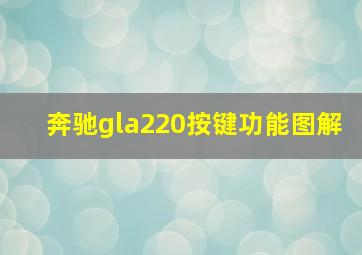 奔驰gla220按键功能图解